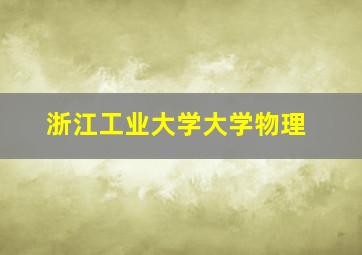 浙江工业大学大学物理